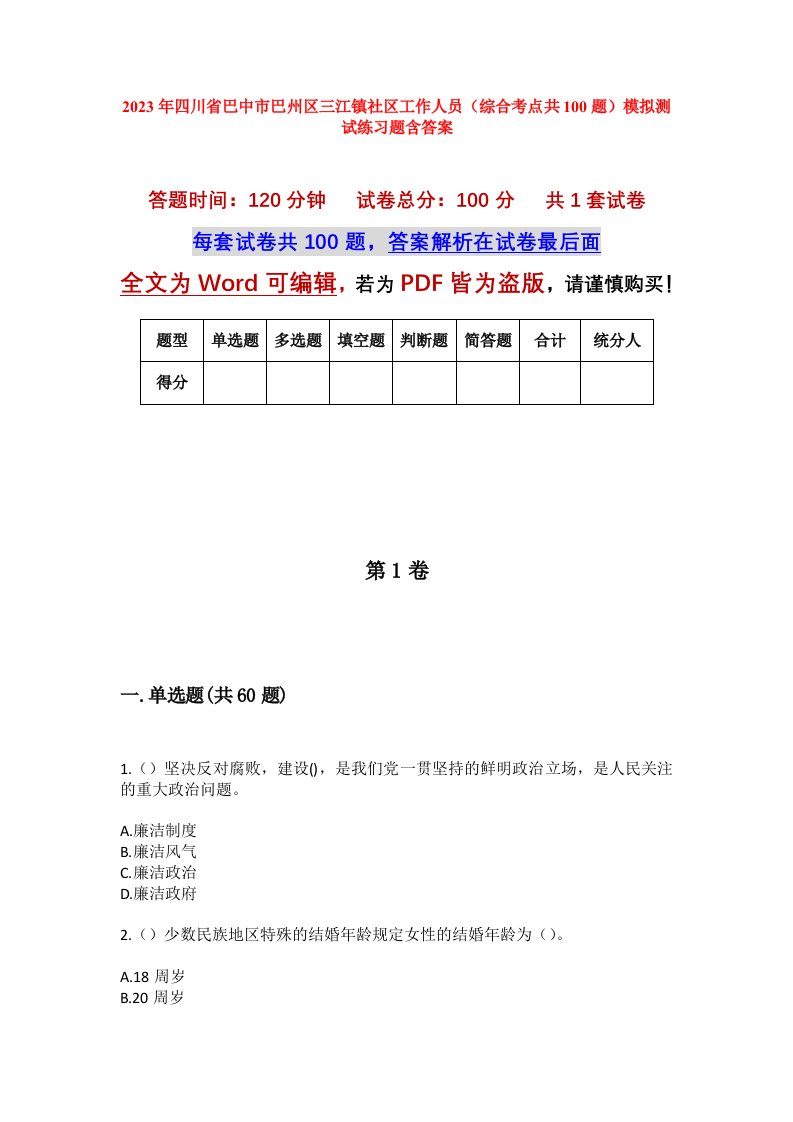 2023年四川省巴中市巴州区三江镇社区工作人员（综合考点共100题）模拟测试练习题含答案

答题时间：120分钟　试卷总分：100分　共1套试卷

每套试卷共100题，答案解析在试卷最后面

全文为Word可编辑，若为PDF皆为盗版，请谨慎购买！

| 题型 | 单选题 | 多选题 | 填空题 | 判断题 | 简答题 | 合计 | 统分人 |
|---|---|---|---|---|---|---|---|
| 得分 | | | | | | | |

第1卷

一.单选题(共60题)

1.（）坚决反对腐败，建设()，是我们党一贯坚持的鲜明政治立场，是人民关注的重大政治问题。

A.廉洁制度
B.廉洁风气
C.廉洁政治
D.廉洁政府

2.（）少数民族地区特殊的结婚年龄规定女性的结婚年龄为（）。

A.18周岁
B.20周岁